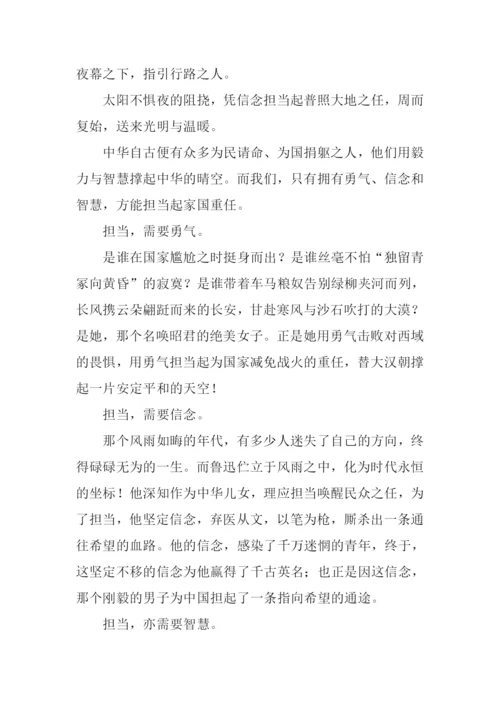 夜幕之下，指引行路之人。

太阳不惧夜的阻挠，凭信念担当起普照大地之任，周而复始，送来光明与温暖。

中华自古便有众多为民请命、为国捐躯之人，他们用毅力与智慧撑起中华的晴空。而我们，只有拥有勇气、信念和智慧，方能担当起家国重任。

担当，需要勇气。

是谁在国家尴尬之时挺身而出？是谁丝毫不怕“独留青冢向黄昏”的寂寞？是谁带着车马粮奴告别绿柳夹河而列，长风携云朵翩跹而来的长安，甘赴寒风与沙石吹打的大漠？是她，那个名唤昭君的绝美女子。正是她用勇气击败对西域的畏惧，用勇气担当起为国家减免战火的重任，替大汉朝撑起一片安定平和的天空！

担当，需要信念。

那个风雨如晦的年代，有多少人迷失了自己的方向，终得碌碌无为的一生。而鲁迅伫立于风雨之中，化为时代永恒的坐标！他深知作为中华儿女，理应担当唤醒民众之任，为了担当，他坚定信念，弃医从文，以笔为枪，厮杀出一条通往希望的血路。他的信念，感染了千万迷惘的青年，终于，这坚定不移的信念为他赢得了千古英名；也正是因这信念，那个刚毅的男子为中国担起了一条指向希望的通途。

担当，亦需要智慧。